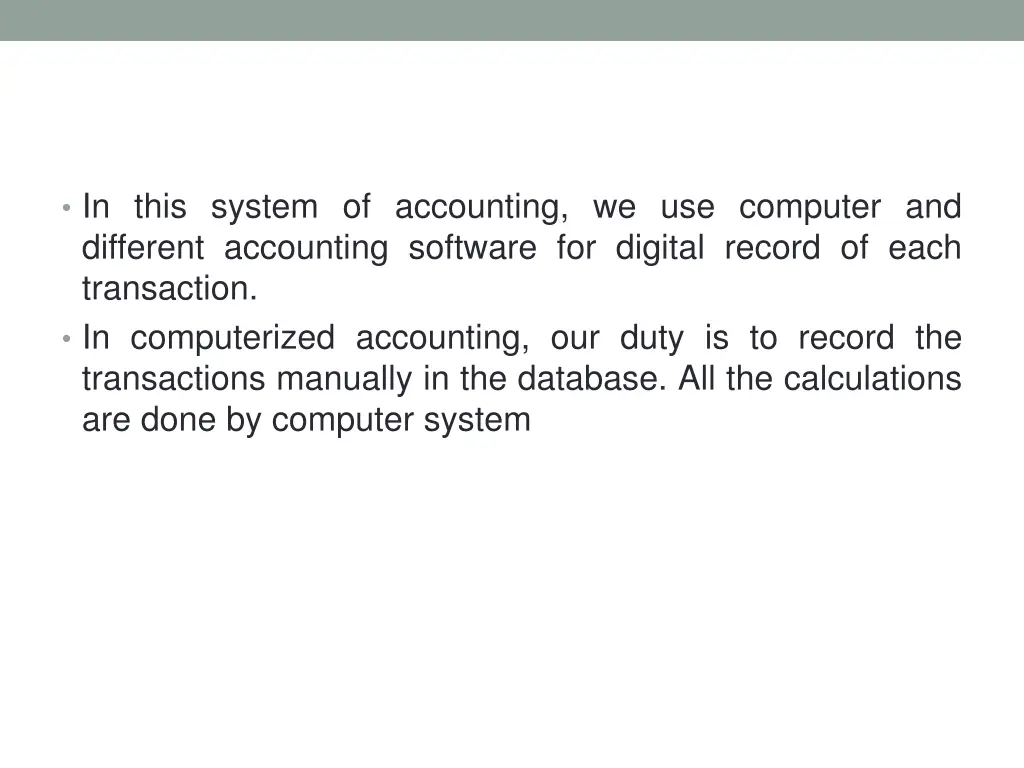 • In this system of accounting, we use computer and different accounting software for digital record of each transaction.

• In computerized accounting, our duty is to record the transactions manually in the database. All the calculations are done by computer system